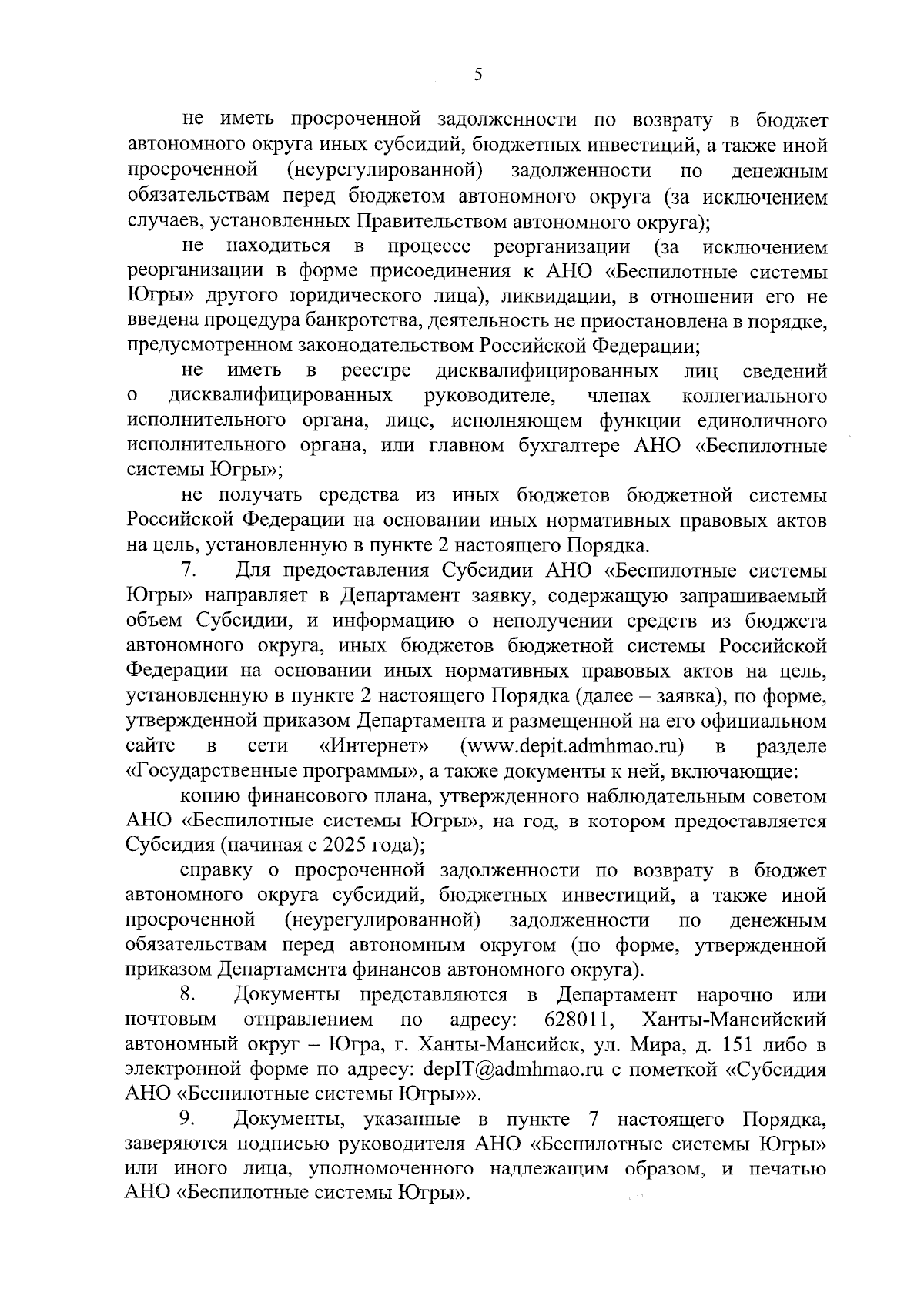 5

не иметь просроченной задолженности по возврату в бюджет автономного округа иных субсидий, бюджетных инвестиций, а также иной просроченной (неурегулированной) задолженности по денежным обязательствам перед бюджетом автономного округа (за исключением случаев, установленных Правительством автономного округа);

не находиться в процессе реорганизации (за исключением реорганизации в форме присоединения к АНО «Беспилотные системы Югры» другого юридического лица), ликвидации, в отношении его не введена процедура банкротства, деятельность не приостановлена в порядке, предусмотренном законодательством Российской Федерации;

не иметь в реестре дисквалифицированных лиц сведений о дисквалифицированных руководителе, членах коллегиального исполнительного органа, лице, исполняющем функции единоличного исполнительного органа, или главном бухгалтере АНО «Беспилотные системы Югры»;

не получать средства из иных бюджетов бюджетной системы Российской Федерации на основании иных нормативных правовых актов на цель, установленную в пункте 2 настоящего Порядка.

7. Для предоставления Субсидии АНО «Беспилотные системы Югры» направляет в Департамент заявку, содержащую запрашиваемый объем Субсидии, и информацию о неполучении средств из бюджета автономного округа, иных бюджетов бюджетной системы Российской Федерации на основании иных нормативных правовых актов на цель, установленную в пункте 2 настоящего Порядка (далее – заявка), по форме, утвержденной приказом Департамента и размещенной на его официальном сайте в сети «Интернет» (www.depit.admhmao.ru) в разделе «Государственные программы», а также документы к ней, включающие:

копию финансового плана, утвержденного наблюдательным советом АНО «Беспилотные системы Югры», на год, в котором предоставляется Субсидия (начиная с 2025 года);

справку о просроченной задолженности по возврату в бюджет автономного округа субсидий, бюджетных инвестиций, а также иной просроченной (неурегулированной) задолженности по денежным обязательствам перед автономным округом (по форме, утвержденной приказом Департамента финансов автономного округа).

8. Документы представляются в Департамент нарочно или почтовым отправлением по адресу: 628011, Ханты-Мансийский автономный округ – Югра, г. Ханты-Мансийск, ул. Мира, д. 151 либо в электронной форме по адресу: depIT@admhmao.ru с пометкой «Субсидия АНО «Беспилотные системы Югры»».

9. Документы, указанные в пункте 7 настоящего Порядка, заверяются подписью руководителя АНО «Беспилотные системы Югры» или иного лица, уполномоченного надлежащим образом, и печатью АНО «Беспилотные системы Югры».